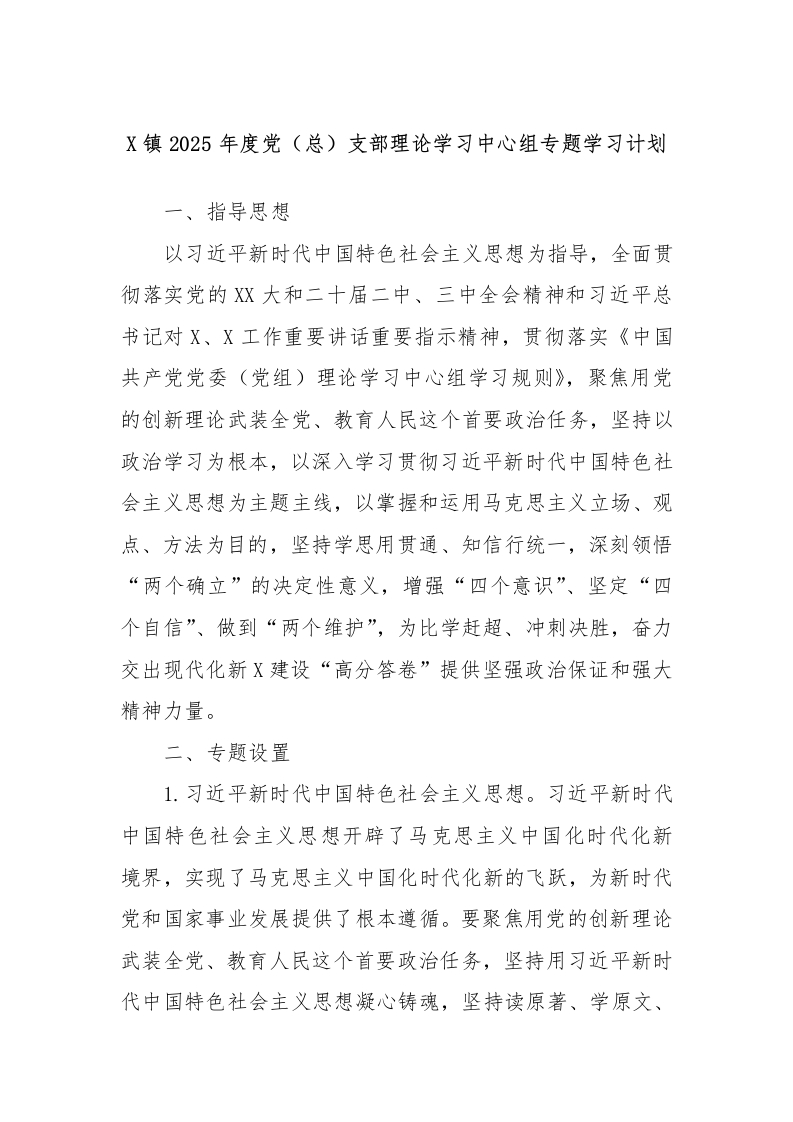 X镇2025年度党（总）支部理论学习中心组专题学习计划

一、指导思想

以习近平新时代中国特色社会主义思想为指导，全面贯彻落实党的XX大和二十届二中、三中全会精神和习近平总书记对X、X工作重要讲话重要指示精神，贯彻落实《中国共产党党委（党组）理论学习中心组学习规则》，聚焦用党的创新理论武装全党、教育人民这个首要政治任务，坚持以政治学习为根本，以深入学习贯彻习近平新时代中国特色社会主义思想为主题主线，以掌握和运用马克思主义立场、观点、方法为目的，坚持学思用贯通、知信行统一，深刻领悟“两个确立”的决定性意义，增强“四个意识”、坚定“四个自信”、做到“两个维护”，为比学赶超、冲刺决胜，奋力交出现代化新X建设“高分答卷”提供坚强政治保证和强大精神力量。

二、专题设置

1.习近平新时代中国特色社会主义思想。习近平新时代中国特色社会主义思想开辟了马克思主义中国化时代化新境界，实现了马克思主义中国化时代化新的飞跃，为新时代党和国家事业发展提供了根本遵循。要聚焦用党的创新理论武装全党、教育人民这个首要政治任务，坚持用习近平新时代中国特色社会主义思想凝心铸魂，坚持读原著、学原文、